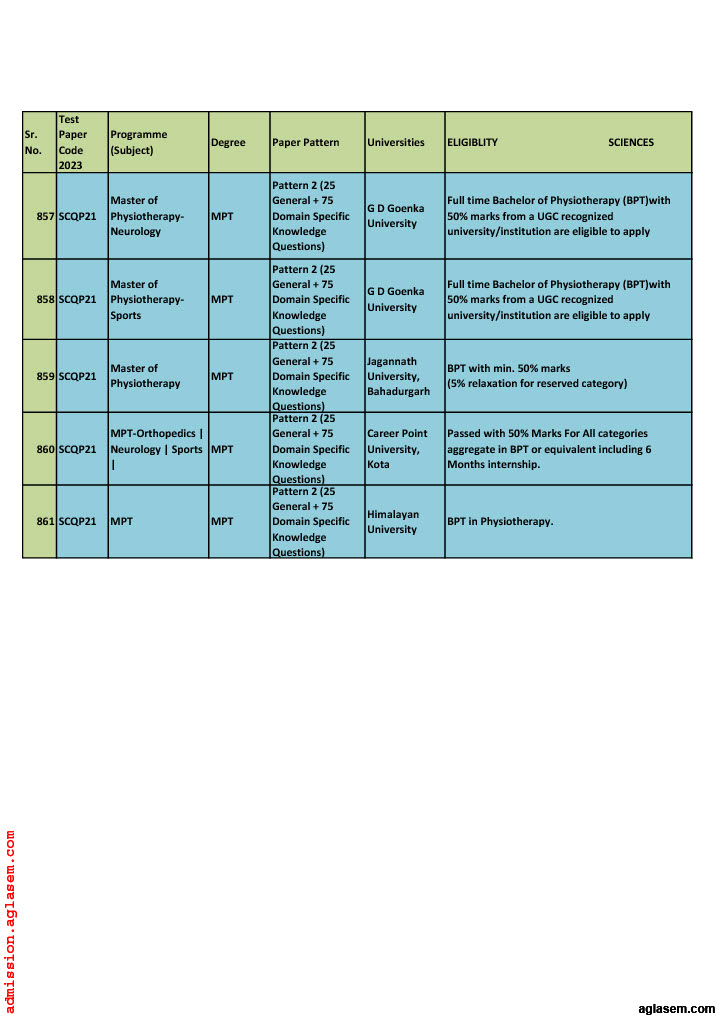 | Sr. No. | Test Paper Code 2023 | Programme (Subject) | Degree | Paper Pattern | Universities | ELIGIBLITY SCIENCES |
|---|---|---|---|---|---|---|
| 857 | SCQP21 | Master of Physiotherapy-Neurology | MPT | Pattern 2 (25 General + 75 Domain Specific Knowledge Questions) | G D Goenka University | Full time Bachelor of Physiotherapy (BPT)with 50% marks from a UGC recognized university/institution are eligible to apply |
| 858 | SCQP21 | Master of Physiotherapy-Sports | MPT | Pattern 2 (25 General + 75 Domain Specific Knowledge Questions) | G D Goenka University | Full time Bachelor of Physiotherapy (BPT)with 50% marks from a UGC recognized university/institution are eligible to apply |
| 859 | SCQP21 | Master of Physiotherapy | MPT | Pattern 2 (25 General + 75 Domain Specific Knowledge Questions) | Jagannath University, Bahadurgarh | BPT with min. 50% marks (5% relaxation for reserved category) |
| 860 | SCQP21 | MPT-Orthopedics \| Neurology \| Sports \| | MPT | Pattern 2 (25 General + 75 Domain Specific Knowledge Questions) | Career Point University, Kota | Passed with 50% Marks For All categories aggregate in BPT or equivalent including 6 Months internship. |
| 861 | SCQP21 | MPT | MPT | Pattern 2 (25 General + 75 Domain Specific Knowledge Questions) | Himalayan University | BPT in Physiotherapy. |

admission.aglasem.com

aglasem.com